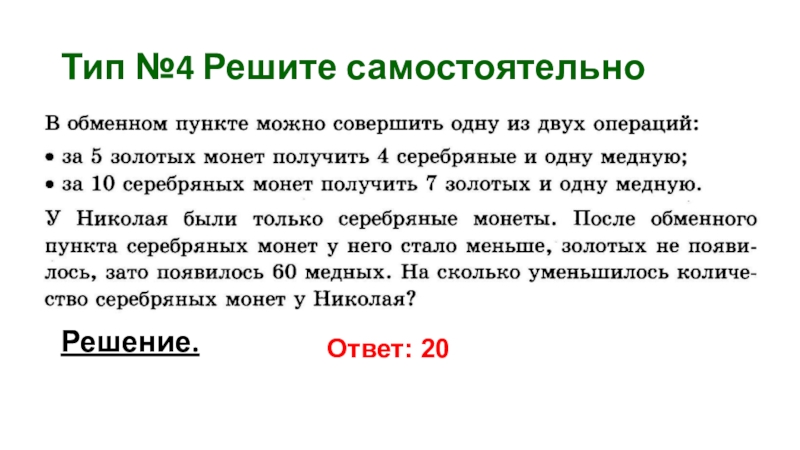 Тип №4 Решите самостоятельно

В обменном пункте можно совершить одну из двух операций:

• за 5 золотых монет получить 4 серебряные и одну медную;
• за 10 серебряных монет получить 7 золотых и одну медную.

У Николая были только серебряные монеты. После обменного пункта серебряных монет у него стало меньше, золотых не появилось, зато появилось 60 медных. На сколько уменьшилось количество серебряных монет у Николая?

Решение.

Ответ: 20